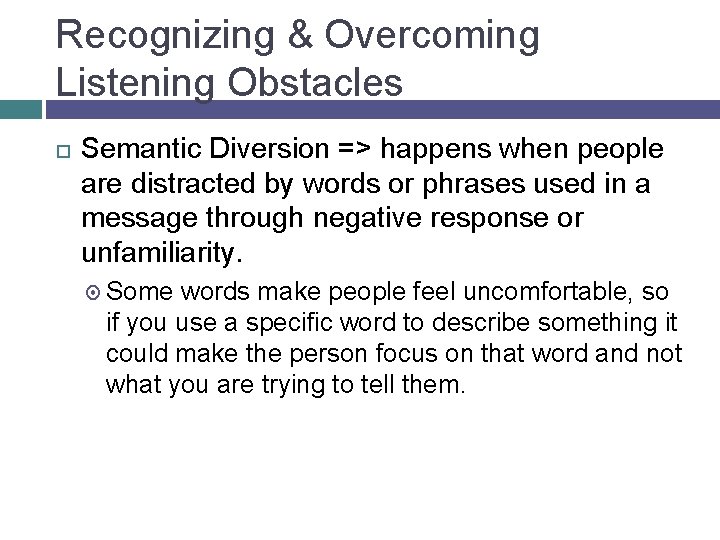 Recognizing & Overcoming Listening Obstacles

Semantic Diversion => happens when people are distracted by words or phrases used in a message through negative response or unfamiliarity.

Some words make people feel uncomfortable, so if you use a specific word to describe something it could make the person focus on that word and not what you are trying to tell them.